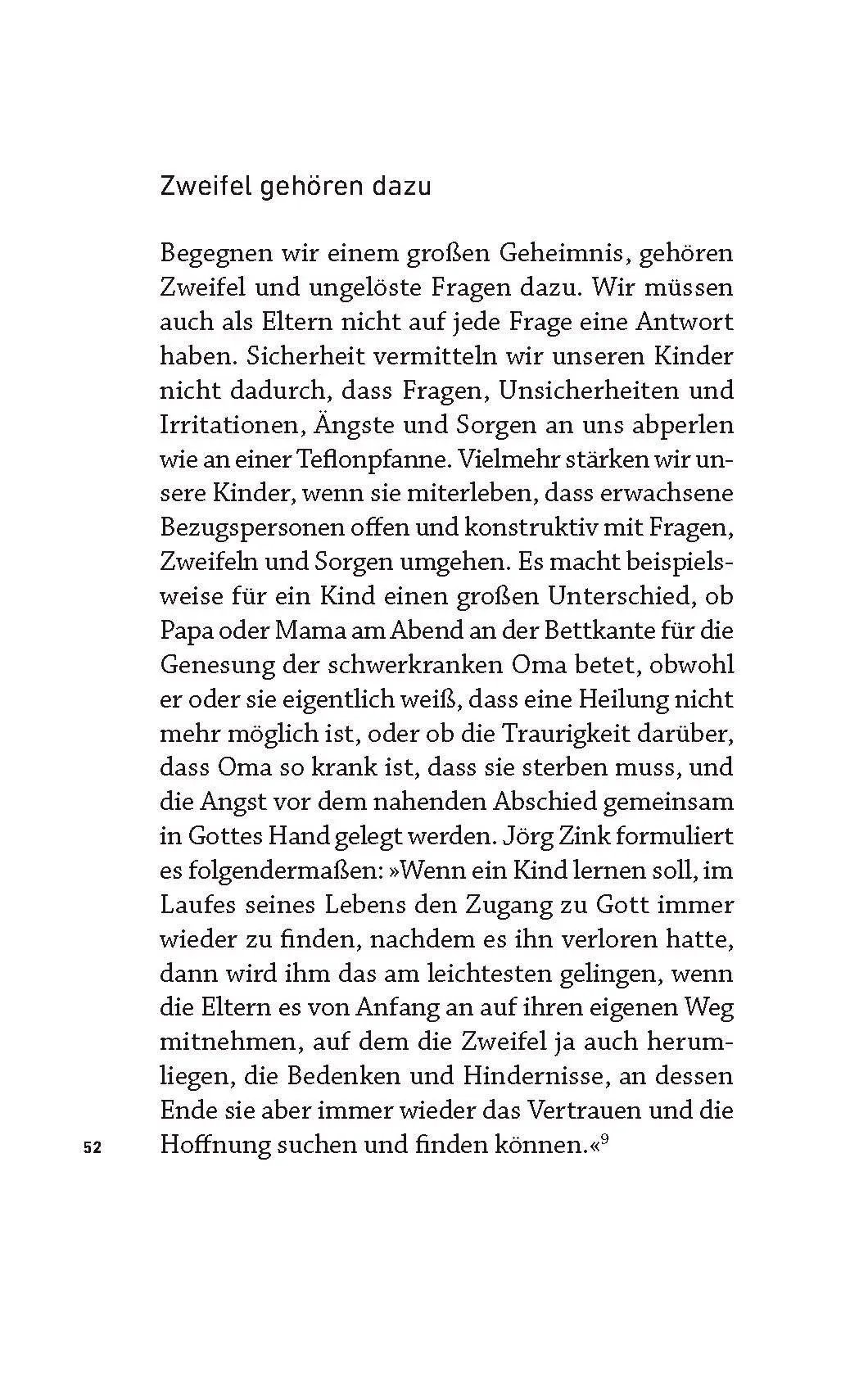 Zweifel gehören dazu

Begegnen wir einem großen Geheimnis, gehören Zweifel und ungelöste Fragen dazu. Wir müssen auch als Eltern nicht auf jede Frage eine Antwort haben. Sicherheit vermitteln wir unseren Kinder nicht dadurch, dass Fragen, Unsicherheiten und Irritationen, Ängste und Sorgen an uns abperlen wie an einer Teflonpfanne. Vielmehr stärken wir unsere Kinder, wenn sie miterleben, dass erwachsene Bezugspersonen offen und konstruktiv mit Fragen, Zweifeln und Sorgen umgehen. Es macht beispielsweise für ein Kind einen großen Unterschied, ob Papa oder Mama am Abend an der Bettkante für die Genesung der schwerkranken Oma betet, obwohl er oder sie eigentlich weiß, dass eine Heilung nicht mehr möglich ist, oder ob die Traurigkeit darüber, dass Oma so krank ist, dass sie sterben muss, und die Angst vor dem nahenden Abschied gemeinsam in Gottes Hand gelegt werden. Jörg Zink formuliert es folgendermaßen: »Wenn ein Kind lernen soll, im Laufes seines Lebens den Zugang zu Gott immer wieder zu finden, nachdem es ihn verloren hatte, dann wird ihm das am leichtesten gelingen, wenn die Eltern es von Anfang an auf ihren eigenen Weg mitnehmen, auf dem die Zweifel ja auch herumliegen, die Bedenken und Hindernisse, an dessen Ende sie aber immer wieder das Vertrauen und die Hoffnung suchen und finden können.«$^9$

52